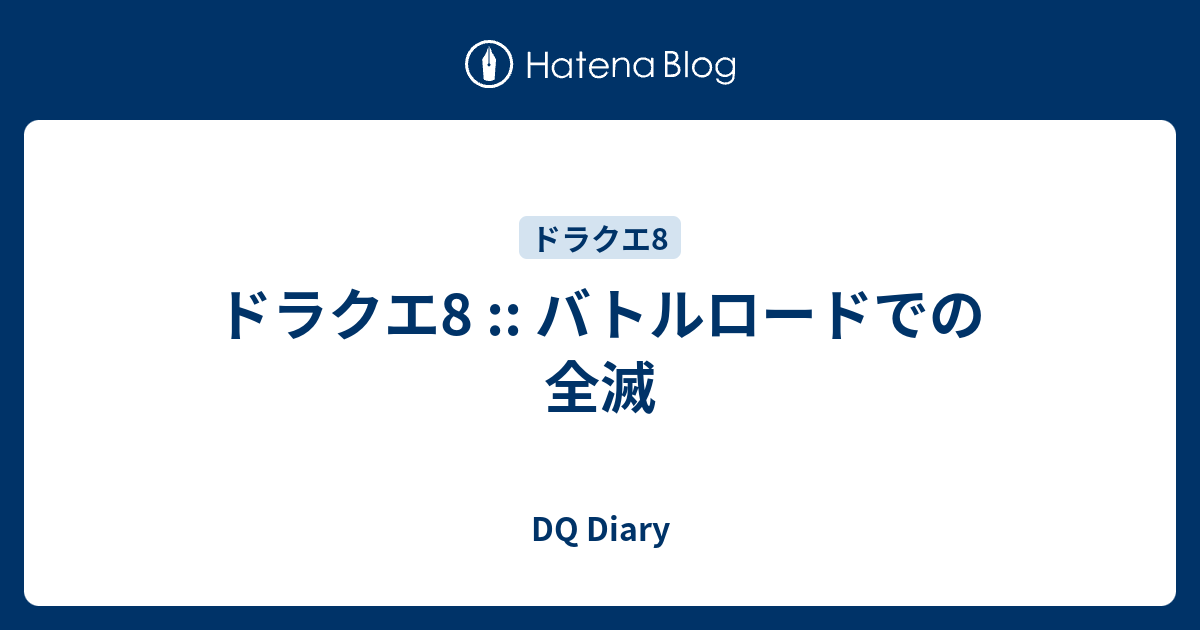 Hatena Blog

ドラクエ8

ドラクエ8 :: バトルロードでの全滅

DQ Diary